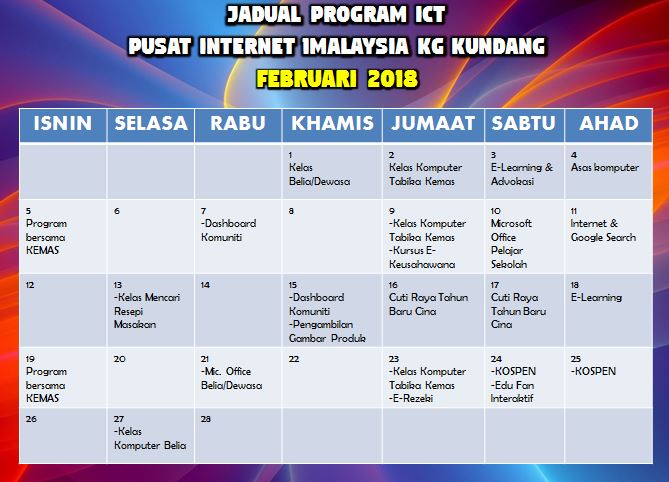 JADUAL PROGRAM ICT
PUSAT INTERNET 1MALAYSIA KG KUNDANG
FEBRUARI 2018

| ISNIN | SELASA | RABU | KHAMIS | JUMAAT | SABTU | AHAD |
|---|---|---|---|---|---|---|
| | | | 1 Kelas Belia/Dewasa | 2 Kelas Komputer Tabika Kemas | 3 E-Learning & Advokasi | 4 Asas komputer |
| 5 Program bersama KEMAS | 6 | 7 -Dashboard Komuniti | 8 | 9 -Kelas Komputer Tabika Kemas -Kursus E-Keusahawana | 10 Microsoft Office Pelajar Sekolah | 11 Internet & Google Search |
| 12 | 13 -Kelas Mencari Resepi Masakan | 14 | 15 -Dashboard Komuniti -Pengambilan Gambar Produk | 16 Cuti Raya Tahun Baru Cina | 17 Cuti Raya Tahun Baru Cina | 18 E-Learning |
| 19 Program bersama KEMAS | 20 | 21 -Mic. Office Belia/Dewasa | 22 | 23 -Kelas Komputer Tabika Kemas -E-Rezeki | 24 -KOSPEN -Edu Fan Interaktif | 25 -KOSPEN |
| 26 | 27 -Kelas Komputer Belia | 28 | | | | |